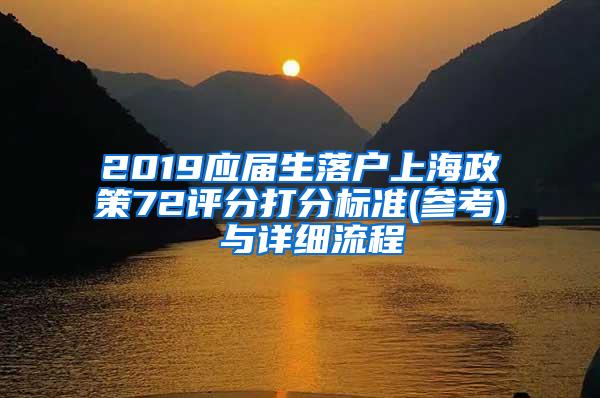 2019应届生落户上海政策72评分打分标准(参考)与详细流程